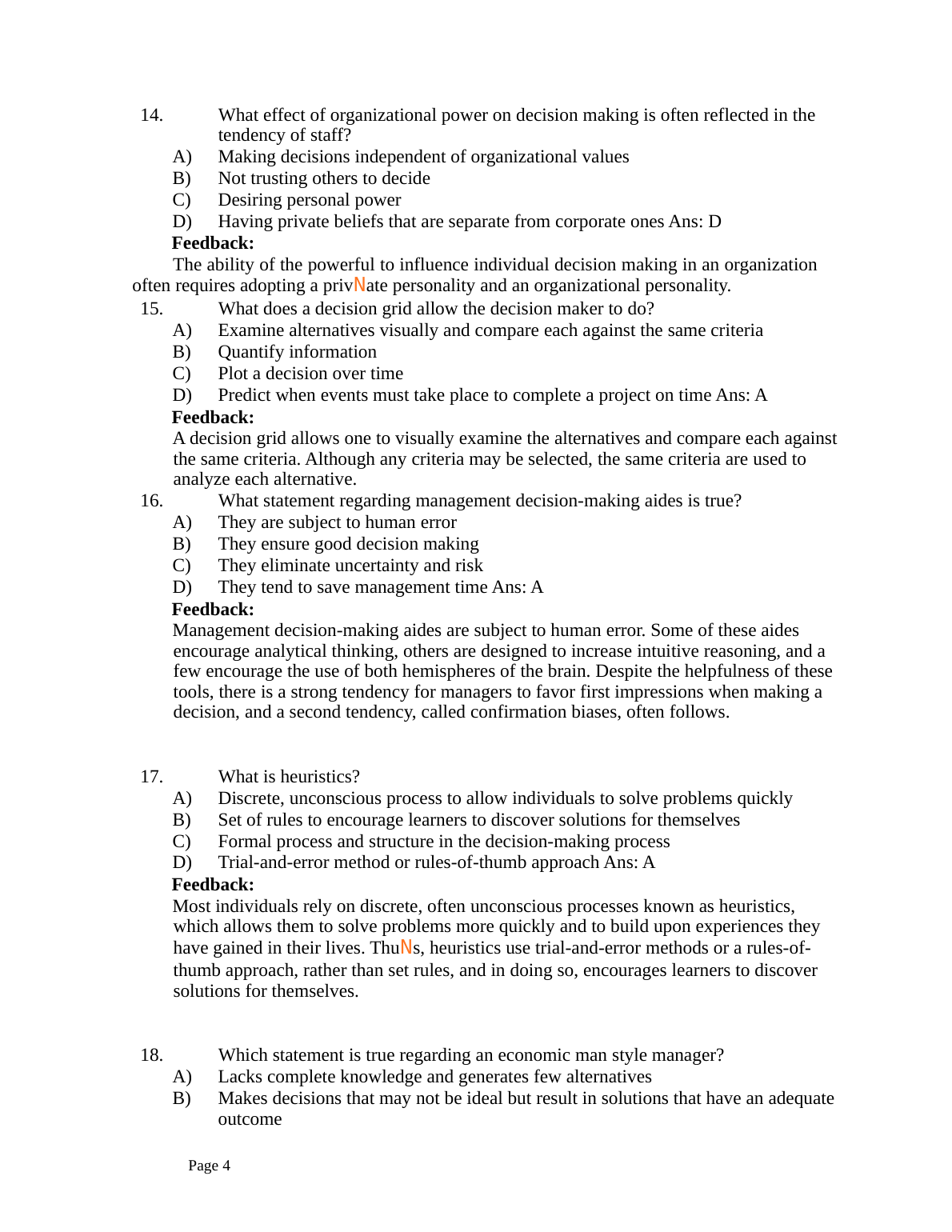 14. What effect of organizational power on decision making is often reflected in the tendency of staff?
A) Making decisions independent of organizational values
B) Not trusting others to decide
C) Desiring personal power
D) Having private beliefs that are separate from corporate ones Ans: D
Feedback:
The ability of the powerful to influence individual decision making in an organization often requires adopting a privNate personality and an organizational personality.
15. What does a decision grid allow the decision maker to do?
A) Examine alternatives visually and compare each against the same criteria
B) Quantify information
C) Plot a decision over time
D) Predict when events must take place to complete a project on time Ans: A
Feedback:
A decision grid allows one to visually examine the alternatives and compare each against the same criteria. Although any criteria may be selected, the same criteria are used to analyze each alternative.
16. What statement regarding management decision-making aides is true?
A) They are subject to human error
B) They ensure good decision making
C) They eliminate uncertainty and risk
D) They tend to save management time Ans: A
Feedback:
Management decision-making aides are subject to human error. Some of these aides encourage analytical thinking, others are designed to increase intuitive reasoning, and a few encourage the use of both hemispheres of the brain. Despite the helpfulness of these tools, there is a strong tendency for managers to favor first impressions when making a decision, and a second tendency, called confirmation biases, often follows.

17. What is heuristics?
A) Discrete, unconscious process to allow individuals to solve problems quickly
B) Set of rules to encourage learners to discover solutions for themselves
C) Formal process and structure in the decision-making process
D) Trial-and-error method or rules-of-thumb approach Ans: A
Feedback:
Most individuals rely on discrete, often unconscious processes known as heuristics, which allows them to solve problems more quickly and to build upon experiences they have gained in their lives. ThuNs, heuristics use trial-and-error methods or a rules-of-thumb approach, rather than set rules, and in doing so, encourages learners to discover solutions for themselves.

18. Which statement is true regarding an economic man style manager?
A) Lacks complete knowledge and generates few alternatives
B) Makes decisions that may not be ideal but result in solutions that have an adequate outcome

Page 4